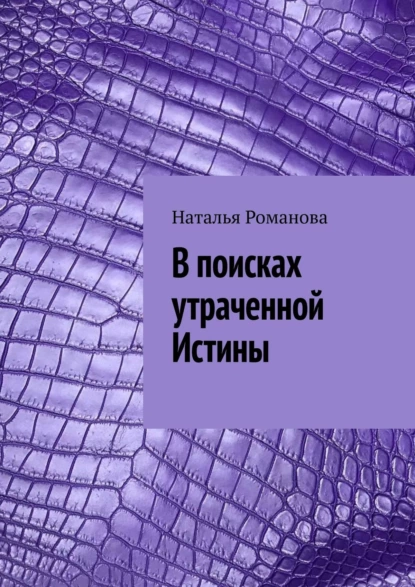 Наталья Романова

В поисках утраченной Истины